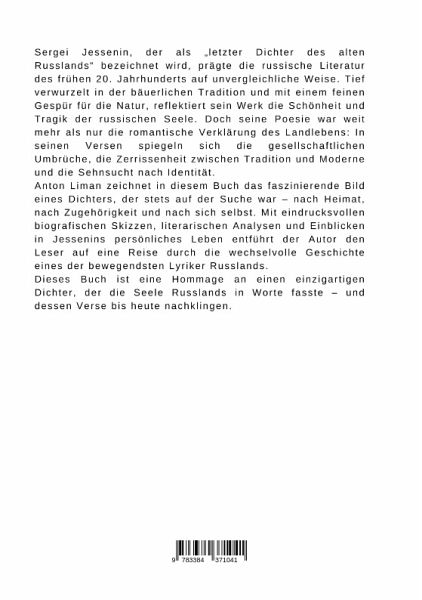 Sergei Jessenin, der als „letzter Dichter des alten Russlands" bezeichnet wird, prägte die russische Literatur des frühen 20. Jahrhunderts auf unvergleichliche Weise. Tief verwurzelt in der bäuerlichen Tradition und mit einem feinen Gespür für die Natur, reflektiert sein Werk die Schönheit und Tragik der russischen Seele. Doch seine Poesie war weit mehr als nur die romantische Verklärung des Landlebens: In seinen Versen spiegeln sich die gesellschaftlichen Umbrüche, die Zerrissenheit zwischen Tradition und Moderne und die Sehnsucht nach Identität.
Anton Liman zeichnet in diesem Buch das faszinierende Bild eines Dichters, der stets auf der Suche war – nach Heimat, nach Zugehörigkeit und nach sich selbst. Mit eindrucksvollen biografischen Skizzen, literarischen Analysen und Einblicken in Jessenins persönliches Leben entführt der Autor den Leser auf eine Reise durch die wechselvolle Geschichte eines der bewegendsten Lyriker Russlands.
Dieses Buch ist eine Hommage an einen einzigartigen Dichter, der die Seele Russlands in Worte fasste – und dessen Verse bis heute nachklingen.

9 783384 371041